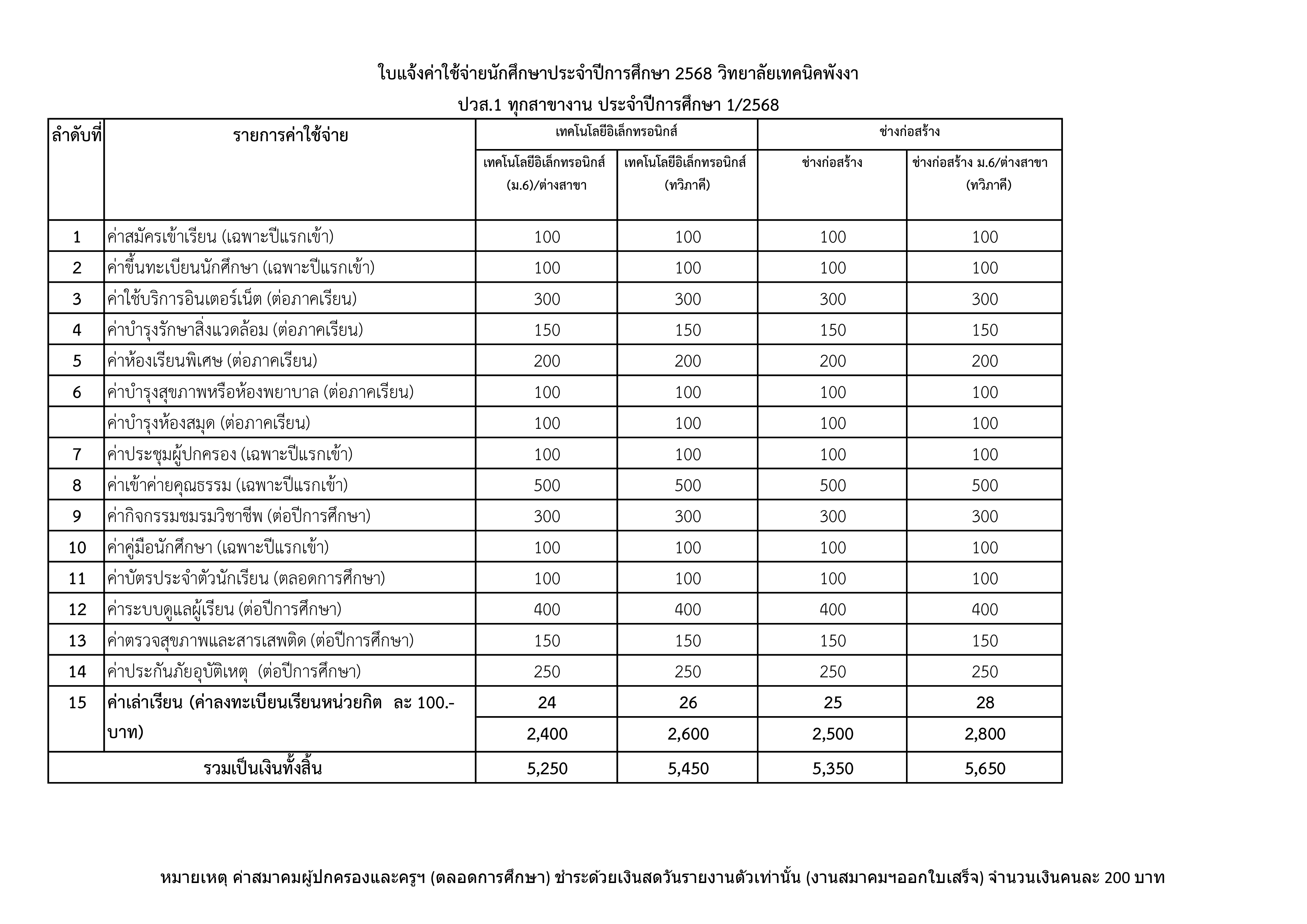 ใบแจ้งค่าใช้จ่ายนักศึกษาประจำปีการศึกษา 2568 วิทยาลัยเทคนิคพังงา

ปวส.1 ทุกสาขางาน ประจำปีการศึกษา 1/2568

| ลำดับที่ | รายการค่าใช้จ่าย | เทคโนโลยีอิเล็กทรอนิกส์ |  | ช่างก่อสร้าง |  |
|---|---|---|---|---|---|
|  |  | เทคโนโลยีอิเล็กทรอนิกส์ (ม.6)/ต่างสาขา | เทคโนโลยีอิเล็กทรอนิกส์ (ทวิภาคี) | ช่างก่อสร้าง | ช่างก่อสร้าง ม.6/ต่างสาขา (ทวิภาคี) |
| 1 | ค่าสมัครเข้าเรียน (เฉพาะปีแรกเข้า) | 100 | 100 | 100 | 100 |
| 2 | ค่าขึ้นทะเบียนนักศึกษา (เฉพาะปีแรกเข้า) | 100 | 100 | 100 | 100 |
| 3 | ค่าใช้บริการอินเตอร์เน็ต (ต่อภาคเรียน) | 300 | 300 | 300 | 300 |
| 4 | ค่าบำรุงรักษาสิ่งแวดล้อม (ต่อภาคเรียน) | 150 | 150 | 150 | 150 |
| 5 | ค่าห้องเรียนพิเศษ (ต่อภาคเรียน) | 200 | 200 | 200 | 200 |
| 6 | ค่าบำรุงสุขภาพหรือห้องพยาบาล (ต่อภาคเรียน) | 100 | 100 | 100 | 100 |
|  | ค่าบำรุงห้องสมุด (ต่อภาคเรียน) | 100 | 100 | 100 | 100 |
| 7 | ค่าประชุมผู้ปกครอง (เฉพาะปีแรกเข้า) | 100 | 100 | 100 | 100 |
| 8 | ค่าเข้าค่ายคุณธรรม (เฉพาะปีแรกเข้า) | 500 | 500 | 500 | 500 |
| 9 | ค่ากิจกรรมชมรมวิชาชีพ (ต่อปีการศึกษา) | 300 | 300 | 300 | 300 |
| 10 | ค่าคู่มือนักศึกษา (เฉพาะปีแรกเข้า) | 100 | 100 | 100 | 100 |
| 11 | ค่าบัตรประจำตัวนักเรียน (ตลอดการศึกษา) | 100 | 100 | 100 | 100 |
| 12 | ค่าระบบดูแลผู้เรียน (ต่อปีการศึกษา) | 400 | 400 | 400 | 400 |
| 13 | ค่าตรวจสุขภาพและสารเสพติด (ต่อปีการศึกษา) | 150 | 150 | 150 | 150 |
| 14 | ค่าประกันภัยอุบัติเหตุ (ต่อปีการศึกษา) | 250 | 250 | 250 | 250 |
| 15 | ค่าเล่าเรียน (ค่าลงทะเบียนเรียนหน่วยกิต ละ 100.- บาท) | 24 | 26 | 25 | 28 |
|  |  | 2,400 | 2,600 | 2,500 | 2,800 |
| รวมเป็นเงินทั้งสิ้น |  | 5,250 | 5,450 | 5,350 | 5,650 |

หมายเหตุ ค่าสมาคมผู้ปกครองและครูฯ (ตลอดการศึกษา) ชำระด้วยเงินสดวันรายงานตัวเท่านั้น (งานสมาคมฯออกใบเสร็จ) จำนวนเงินคนละ 200 บาท